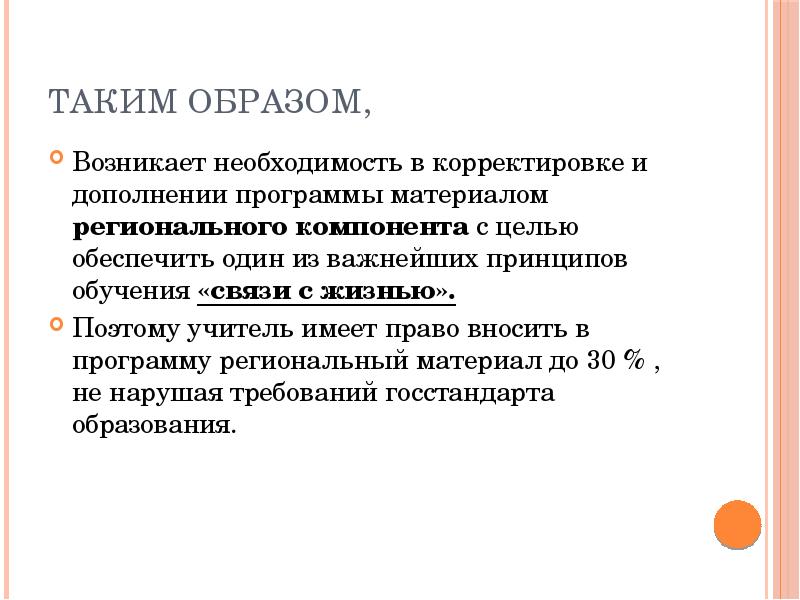 ТАКИМ ОБРАЗОМ,

Возникает необходимость в корректировке и дополнении программы материалом регионального компонента с целью обеспечить один из важнейших принципов обучения «связи с жизнью».

Поэтому учитель имеет право вносить в программу региональный материал до 30 % , не нарушая требований госстандарта образования.